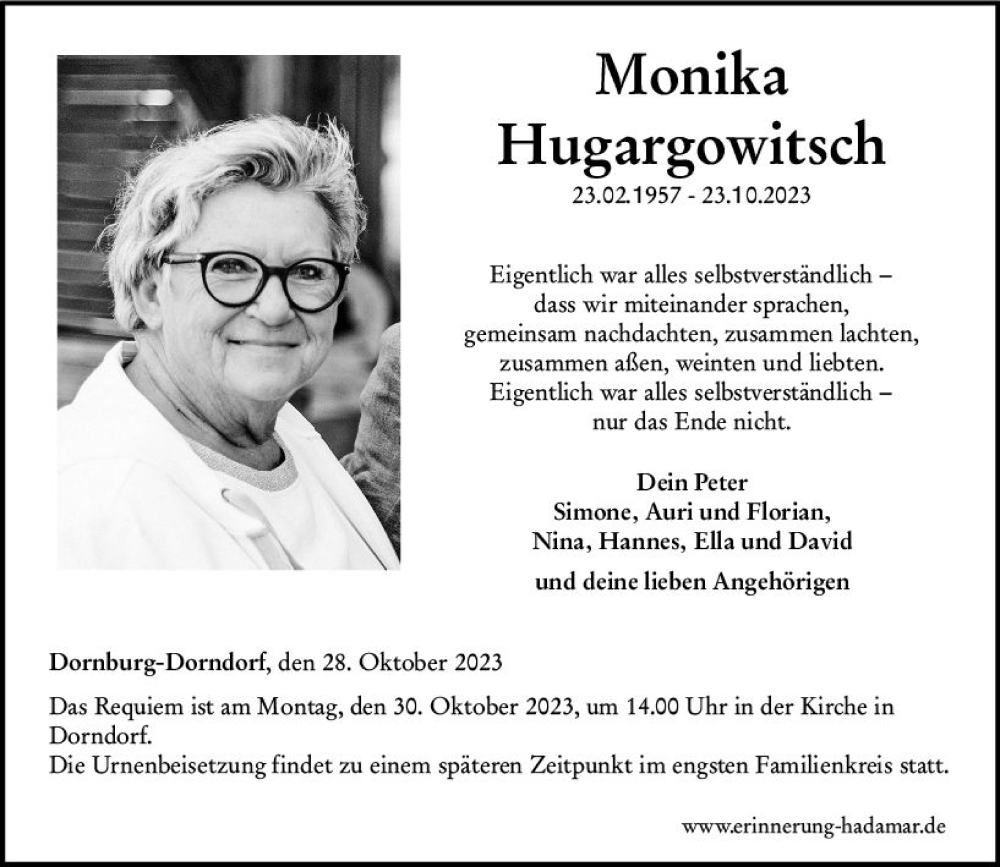 Monika
Hugargowitsch
23.02.1957 - 23.10.2023

Eigentlich war alles selbstverständlich –
dass wir miteinander sprachen,
gemeinsam nachdachten, zusammen lachten,
zusammen aßen, weinten und liebten.
Eigentlich war alles selbstverständlich –
nur das Ende nicht.

Dein Peter
Simone, Auri und Florian,
Nina, Hannes, Ella und David

und deine lieben Angehörigen

Dornburg-Dorndorf, den 28. Oktober 2023

Das Requiem ist am Montag, den 30. Oktober 2023, um 14.00 Uhr in der Kirche in Dorndorf.
Die Urnenbeisetzung findet zu einem späteren Zeitpunkt im engsten Familienkreis statt.

www.erinnerung-hadamar.de